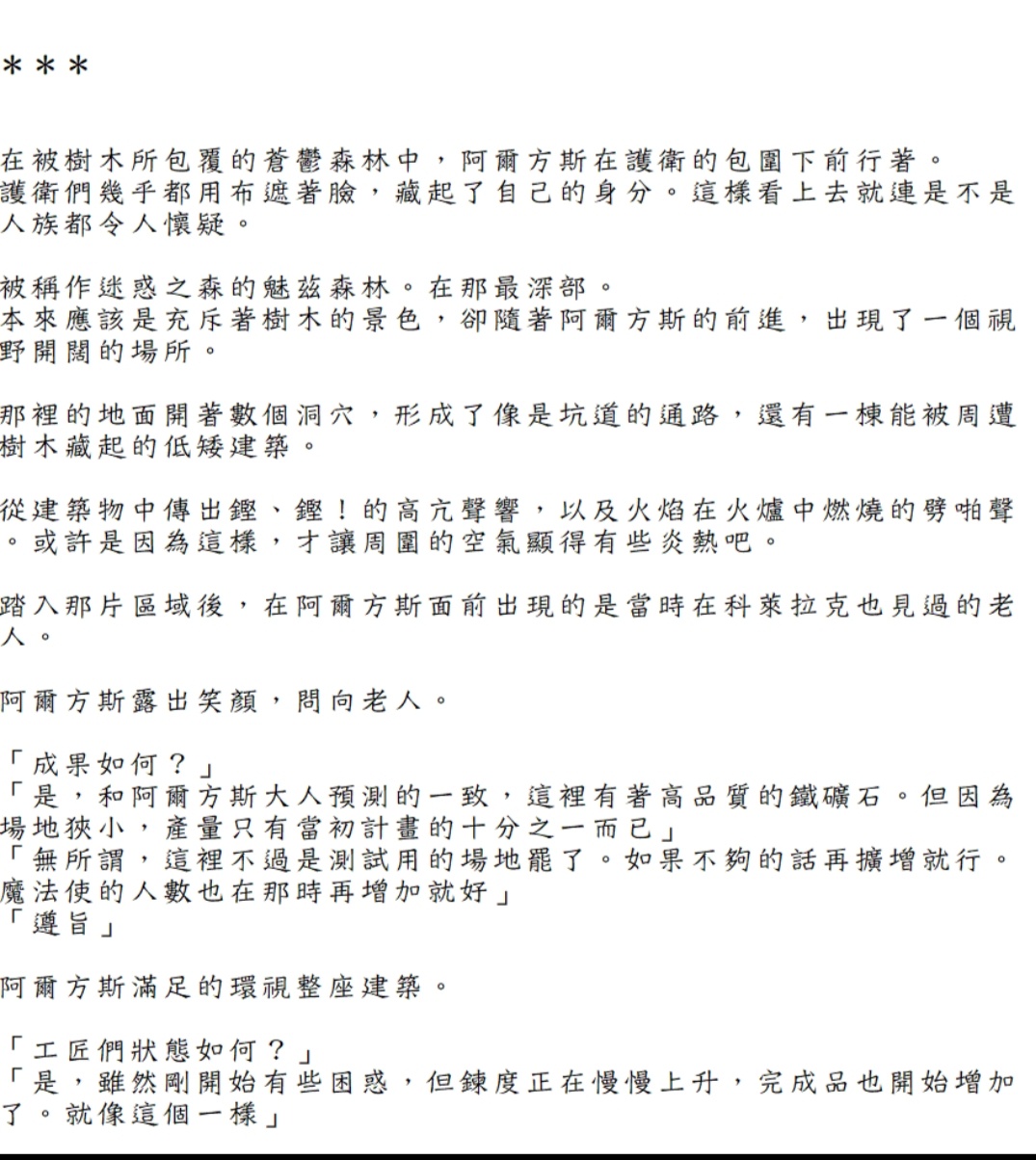 ＊＊＊

在被樹木所包覆的蒼鬱森林中，阿爾方斯在護衛的包圍下前行著。
護衛們幾乎都用布遮著臉，藏起了自己的身分。這樣看上去就連是不是人族都令人懷疑。

被稱作迷惑之森的魅茲森林。在那最深部。
本來應該是充斥著樹木的景色，卻隨著阿爾方斯的前進，出現了一個視野開闊的場所。

那裡的地面開著數個洞穴，形成了像是坑道的通路，還有一棟能被周遭樹木藏起的低矮建築。

從建築物中傳出鏗、鏗！的高亢聲響，以及火焰在火爐中燃燒的劈啪聲。或許是因為這樣，才讓周圍的空氣顯得有些炎熱吧。

踏入那片區域後，在阿爾方斯面前出現的是當時在科萊拉克也見過的老人。

阿爾方斯露出笑顏，問向老人。

「成果如何？」
「是，和阿爾方斯大人預測的一致，這裡有著高品質的鐵礦石。但因為場地狹小，產量只有當初計畫的十分之一而已」
「無所謂，這裡不過是測試用的場地罷了。如果不夠的話再擴增就行。魔法使的人數也在那時再增加就好」
「遵旨」

阿爾方斯滿足的環視整座建築。

「工匠們狀態如何？」
「是，雖然剛開始有些困惑，但鍊度正在慢慢上升，完成品也開始增加了。就像這個一樣」